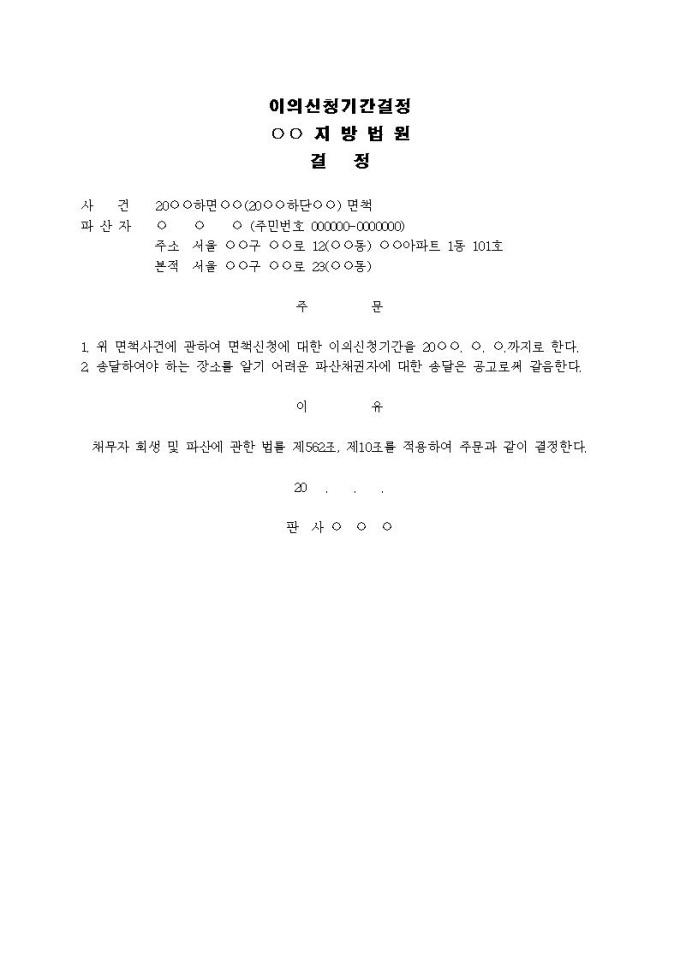 이의신청기간결정
○○ 지 방 법 원
결 정

사 건 20○○하면○○(20○○하단○○) 면책
파 산 자 ○ ○ ○ (주민번호 000000-0000000)
주소 서울 ○○구 ○○로 12(○○동) ○○아파트 1동 101호
본적 서울 ○○구 ○○로 23(○○동)

주 문

1. 위 면책사건에 관하여 면책신청에 대한 이의신청기간을 20○○. ○. ○.까지로 한다.
2. 송달하여야 하는 장소를 알기 어려운 파산채권자에 대한 송달은 공고로써 갈음한다.

이 유

채무자 회생 및 파산에 관한 법률 제562조, 제10조를 적용하여 주문과 같이 결정한다.

20 . . .

판 사 ○ ○ ○